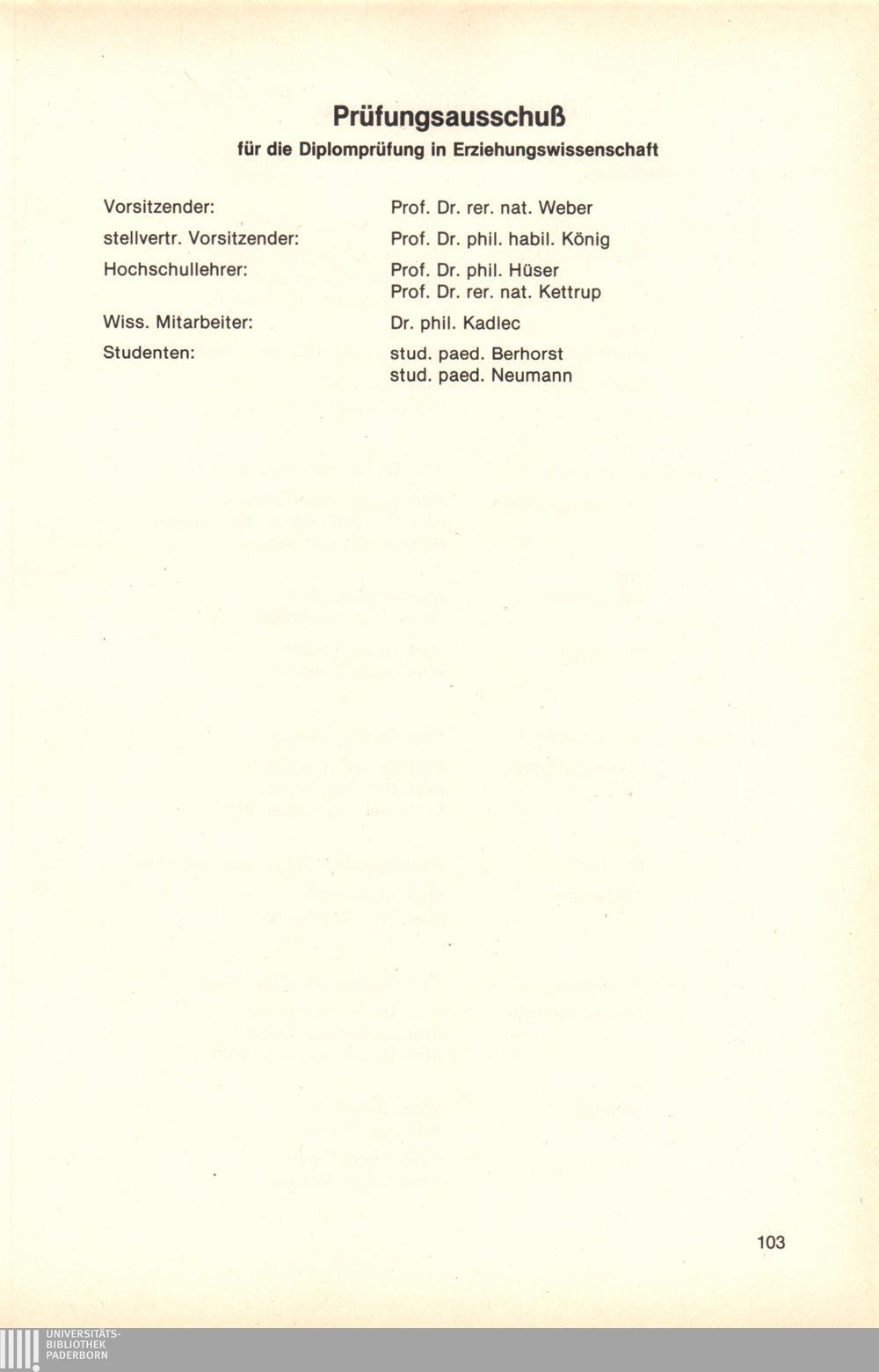 Prüfungsausschuß
für die Diplomprüfung in Erziehungswissenschaft

Vorsitzender:
Prof. Dr. rer. nat. Weber

stellvertr. Vorsitzender:
Prof. Dr. phil. habil. König

Hochschullehrer:
Prof. Dr. phil. Hüser
Prof. Dr. rer. nat. Kettrup

Wiss. Mitarbeiter:
Dr. phil. Kadlec

Studenten:
stud. paed. Berhorst
stud. paed. Neumann

103

UNIVERSITÄTS-
BIBLIOTHEK
PADERBORN